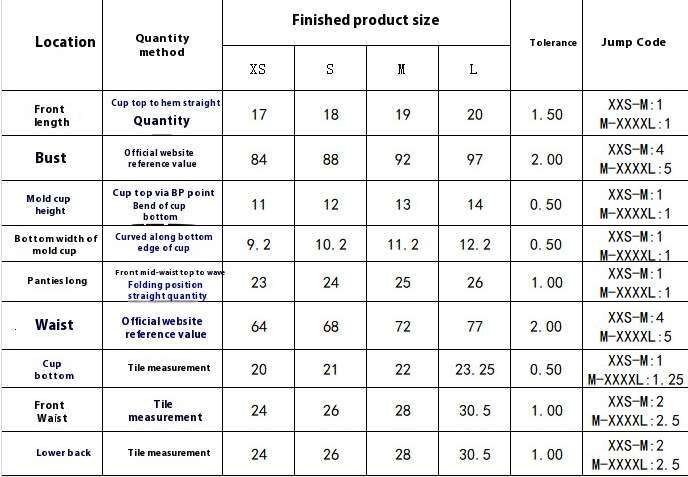 | Location | Quantity method | Finished product size | | | | Tolerance | Jump Code |
|---|---|---|---|---|---|---|---|
| | | XS | S | M | L | | |
| Front length | Cup top to hem straight Quantity | 17 | 18 | 19 | 20 | 1.50 | XXS-M:1 M-XXXXL:1 |
| Bust | Official website reference value | 84 | 88 | 92 | 97 | 2.00 | XXS-M:4 M-XXXXL:5 |
| Mold cup height | Cup top via BP point Bend of cup bottom | 11 | 12 | 13 | 14 | 0.50 | XXS-M:1 M-XXXXL:1 |
| Bottom width of mold cup | Curved along bottom edge of cup | 9.2 | 10.2 | 11.2 | 12.2 | 0.50 | XXS-M:1 M-XXXXL:1 |
| Panties long | Front mid-waist top to wave Folding position straight quantity | 23 | 24 | 25 | 26 | 1.00 | XXS-M:1 M-XXXXL:1 |
| Waist | Official website reference value | 64 | 68 | 72 | 77 | 2.00 | XXS-M:4 M-XXXXL:5 |
| Cup bottom | Tile measurement | 20 | 21 | 22 | 23.25 | 0.50 | XXS-M:1 M-XXXXL:1.25 |
| Front Waist | Tile measurement | 24 | 26 | 28 | 30.5 | 1.00 | XXS-M:2 M-XXXXL:2.5 |
| Lower back | Tile measurement | 24 | 26 | 28 | 30.5 | 1.00 | XXS-M:2 M-XXXXL:2.5 |